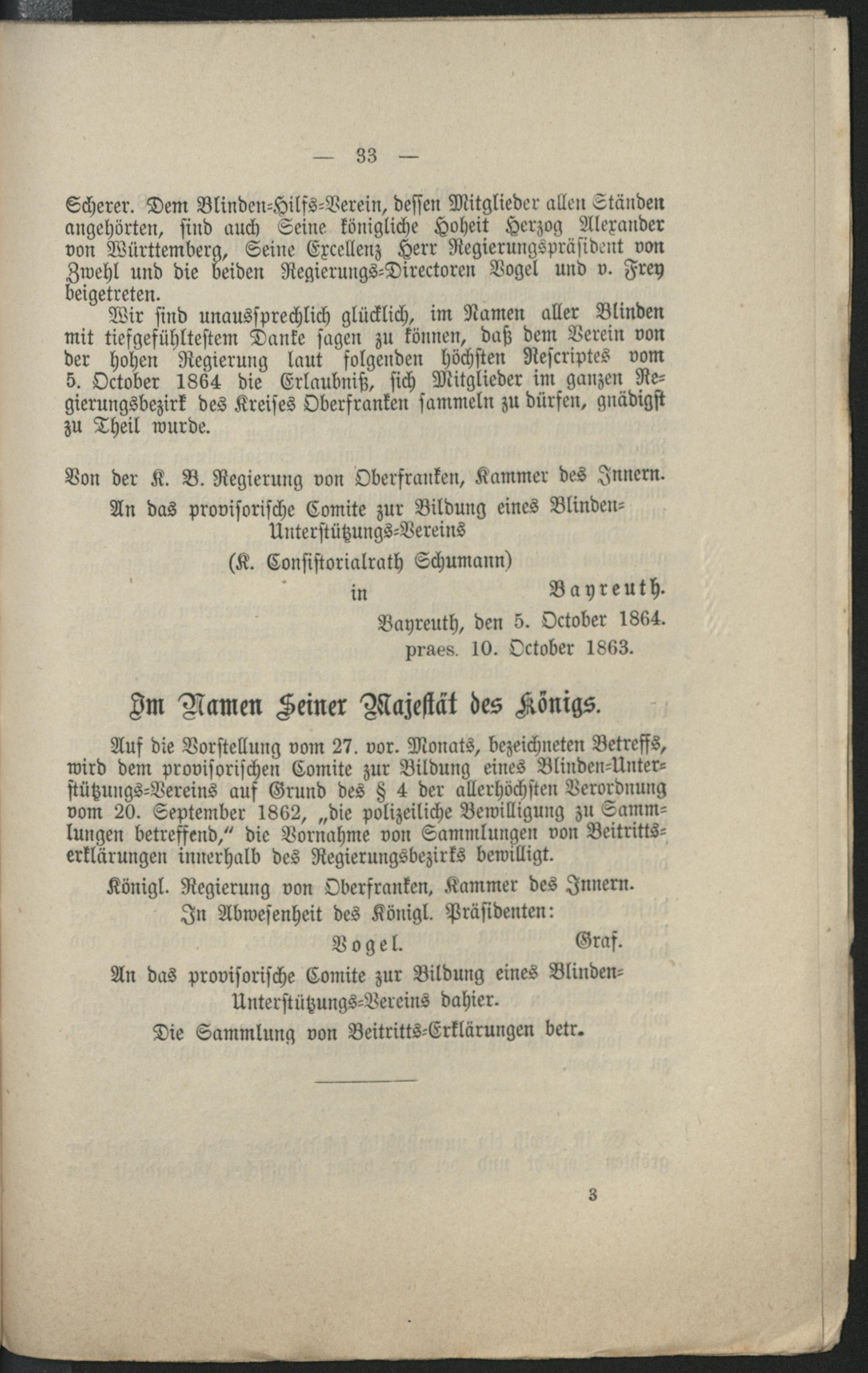 — 33 —

Scherer. Dem Blinden-Hilfs-Verein, dessen Mitglieder allen Ständen angehörten, sind auch Seine königliche Hoheit Herzog Alexander von Württemberg, Seine Excellenz Herr Regierungspräsident von Zwehl und die beiden Regierungs-Directoren Vogel und v. Frey beigetreten.

Wir sind unaussprechlich glücklich, im Namen aller Blinden mit tiefgefühltestem Danke sagen zu können, daß dem Verein von der hohen Regierung laut folgenden höchsten Rescriptes vom 5. October 1864 die Erlaubniß, sich Mitglieder im ganzen Regierungsbezirk des Kreises Oberfranken sammeln zu dürfen, gnädigst zu Theil wurde.

Von der K. B. Regierung von Oberfranken, Kammer des Innern.

An das provisorische Comite zur Bildung eines Blinden-Unterstützungs-Vereins

(K. Consistorialrath Schumann)

in Bayreuth.

Bayreuth, den 5. October 1864.

praes. 10. October 1863.

Im Namen Seiner Majestät des Königs.

Auf die Vorstellung vom 27. vor. Monats, bezeichneten Betreffs, wird dem provisorischen Comite zur Bildung eines Blinden-Unterstützungs-Vereins auf Grund des § 4 der allerhöchsten Verordnung vom 20. September 1862, „die polizeiliche Bewilligung zu Sammlungen betreffend," die Vornahme von Sammlungen von Beitrittserklärungen innerhalb des Regierungsbezirks bewilligt.

Königl. Regierung von Oberfranken, Kammer des Innern.

In Abwesenheit des Königl. Präsidenten:

Vogel. Graf.

An das provisorische Comite zur Bildung eines Blinden-Unterstützungs-Vereins dahier.

Die Sammlung von Beitritts-Erklärungen betr.

3